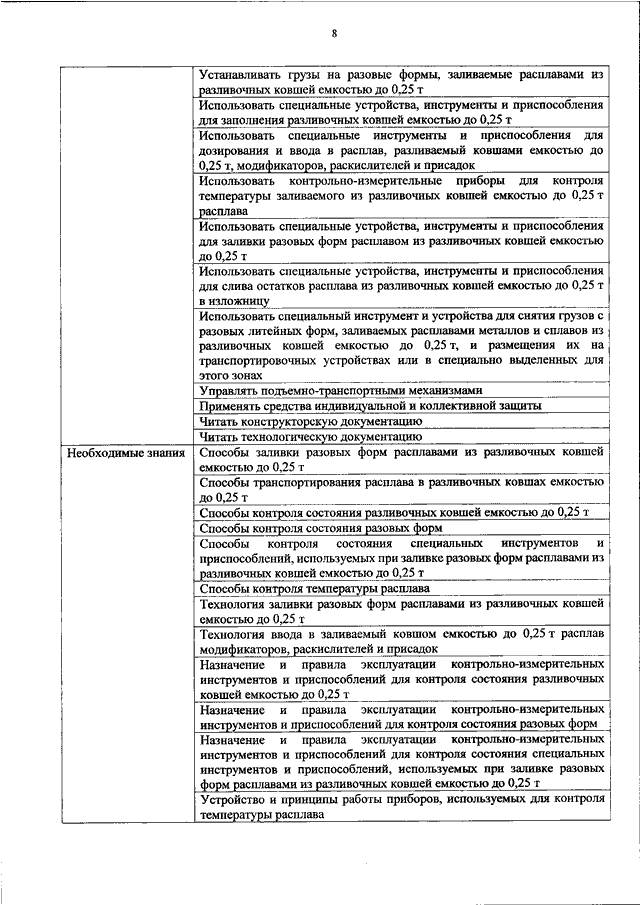 8

| | |
|---|---|
| | Устанавливать грузы на разовые формы, заливаемые расплавами из разливочных ковшей емкостью до 0,25 т |
| | Использовать специальные устройства, инструменты и приспособления для заполнения разливочных ковшей емкостью до 0,25 т |
| | Использовать специальные инструменты и приспособления для дозирования и ввода в расплав, разливаемый ковшами емкостью до 0,25 т, модификаторов, раскислителей и присадок |
| | Использовать контрольно-измерительные приборы для контроля температуры заливаемого из разливочных ковшей емкостью до 0,25 т расплава |
| | Использовать специальные устройства, инструменты и приспособления для заливки разовых форм расплавом из разливочных ковшей емкостью до 0,25 т |
| | Использовать специальные устройства, инструменты и приспособления для слива остатков расплава из разливочных ковшей емкостью до 0,25 т в изложницу |
| | Использовать специальный инструмент и устройства для снятия грузов с разовых литейных форм, заливаемых расплавами металлов и сплавов из разливочных ковшей емкостью до 0,25 т, и размещения их на транспортировочных устройствах или в специально выделенных для этого зонах |
| | Управлять подъемно-транспортными механизмами |
| | Применять средства индивидуальной и коллективной защиты |
| | Читать конструкторскую документацию |
| | Читать технологическую документацию |
| Необходимые знания | Способы заливки разовых форм расплавами из разливочных ковшей емкостью до 0,25 т |
| | Способы транспортирования расплава в разливочных ковшах емкостью до 0,25 т |
| | Способы контроля состояния разливочных ковшей емкостью до 0,25 т |
| | Способы контроля состояния разовых форм |
| | Способы контроля состояния специальных инструментов и приспособлений, используемых при заливке разовых форм расплавами из разливочных ковшей емкостью до 0,25 т |
| | Способы контроля температуры расплава |
| | Технология заливки разовых форм расплавами из разливочных ковшей емкостью до 0,25 т |
| | Технология ввода в заливаемый ковшом емкостью до 0,25 т расплав модификаторов, раскислителей и присадок |
| | Назначение и правила эксплуатации контрольно-измерительных инструментов и приспособлений для контроля состояния разливочных ковшей емкостью до 0,25 т |
| | Назначение и правила эксплуатации контрольно-измерительных инструментов и приспособлений для контроля состояния разовых форм |
| | Назначение и правила эксплуатации контрольно-измерительных инструментов и приспособлений для контроля состояния специальных инструментов и приспособлений, используемых при заливке разовых форм расплавами из разливочных ковшей емкостью до 0,25 т |
| | Устройство и принципы работы приборов, используемых для контроля температуры расплава |